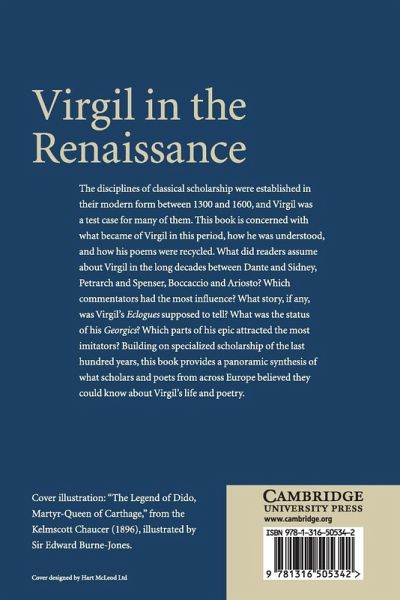 Virgil in the Renaissance

The disciplines of classical scholarship were established in their modern form between 1300 and 1600, and Virgil was a test case for many of them. This book is concerned with what became of Virgil in this period, how he was understood, and how his poems were recycled. What did readers assume about Virgil in the long decades between Dante and Sidney, Petrarch and Spenser, Boccaccio and Ariosto? Which commentators had the most influence? What story, if any, was Virgil's Eclogues supposed to tell? What was the status of his Georgics? Which parts of his epic attracted the most imitators? Building on specialized scholarship of the last hundred years, this book provides a panoramic synthesis of what scholars and poets from across Europe believed they could know about Virgil's life and poetry.

Cover illustration: "The Legend of Dido, Martyr-Queen of Carthage," from the Kelmscott Chaucer (1896), illustrated by Sir Edward Burne-Jones.

Cover designed by Hart McLeod Ltd

CAMBRIDGE
UNIVERSITY PRESS
www.cambridge.org

ISBN 978-1-316-50534-2

9 781316 505342 >